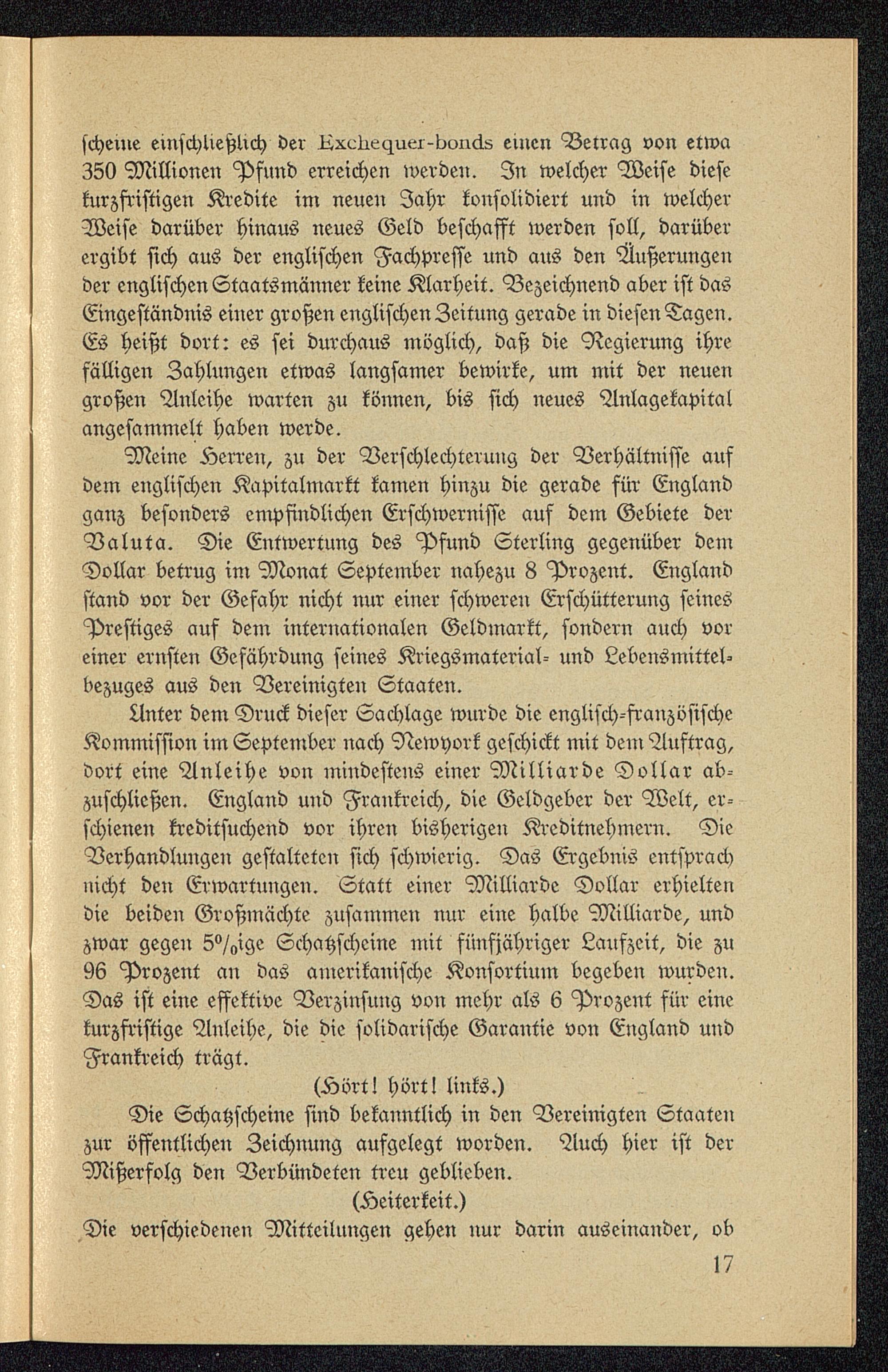 scheine einschließlich der Exchequer-bonds einen Betrag von etwa 350 Millionen Pfund erreichen werden. In welcher Weise diese kurzfristigen Kredite im neuen Jahr konsolidiert und in welcher Weise darüber hinaus neues Geld beschafft werden soll, darüber ergibt sich aus der englischen Fachpresse und aus den Äußerungen der englischen Staatsmänner keine Klarheit. Bezeichnend aber ist das Eingeständnis einer großen englischen Zeitung gerade in diesen Tagen. Es heißt dort: es sei durchaus möglich, daß die Regierung ihre fälligen Zahlungen etwas langsamer bewirke, um mit der neuen großen Anleihe warten zu können, bis sich neues Anlagekapital angesammelt haben werde.

Meine Herren, zu der Verschlechterung der Verhältnisse auf dem englischen Kapitalmarkt kamen hinzu die gerade für England ganz besonders empfindlichen Erschwernisse auf dem Gebiete der Valuta. Die Entwertung des Pfund Sterling gegenüber dem Dollar betrug im Monat September nahezu 8 Prozent. England stand vor der Gefahr nicht nur einer schweren Erschütterung seines Prestiges auf dem internationalen Geldmarkt, sondern auch vor einer ernsten Gefährdung seines Kriegsmaterial- und Lebensmittelbezuges aus den Vereinigten Staaten.

Unter dem Druck dieser Sachlage wurde die englisch-französische Kommission im September nach Newyork geschickt mit dem Auftrag, dort eine Anleihe von mindestens einer Milliarde Dollar abzuschließen. England und Frankreich, die Geldgeber der Welt, erschienen kreditsuchend vor ihren bisherigen Kreditnehmern. Die Verhandlungen gestalteten sich schwierig. Das Ergebnis entsprach nicht den Erwartungen. Statt einer Milliarde Dollar erhielten die beiden Großmächte zusammen nur eine halbe Milliarde, und zwar gegen 5%ige Schatzscheine mit fünfjähriger Laufzeit, die zu 96 Prozent an das amerikanische Konsortium begeben wurden. Das ist eine effektive Verzinsung von mehr als 6 Prozent für eine kurzfristige Anleihe, die die solidarische Garantie von England und Frankreich trägt.

(Hört! hört! links.)

Die Schatzscheine sind bekanntlich in den Vereinigten Staaten zur öffentlichen Zeichnung aufgelegt worden. Auch hier ist der Mißerfolg den Verbündeten treu geblieben.

(Heiterkeit.)

Die verschiedenen Mitteilungen gehen nur darin auseinander, ob

17